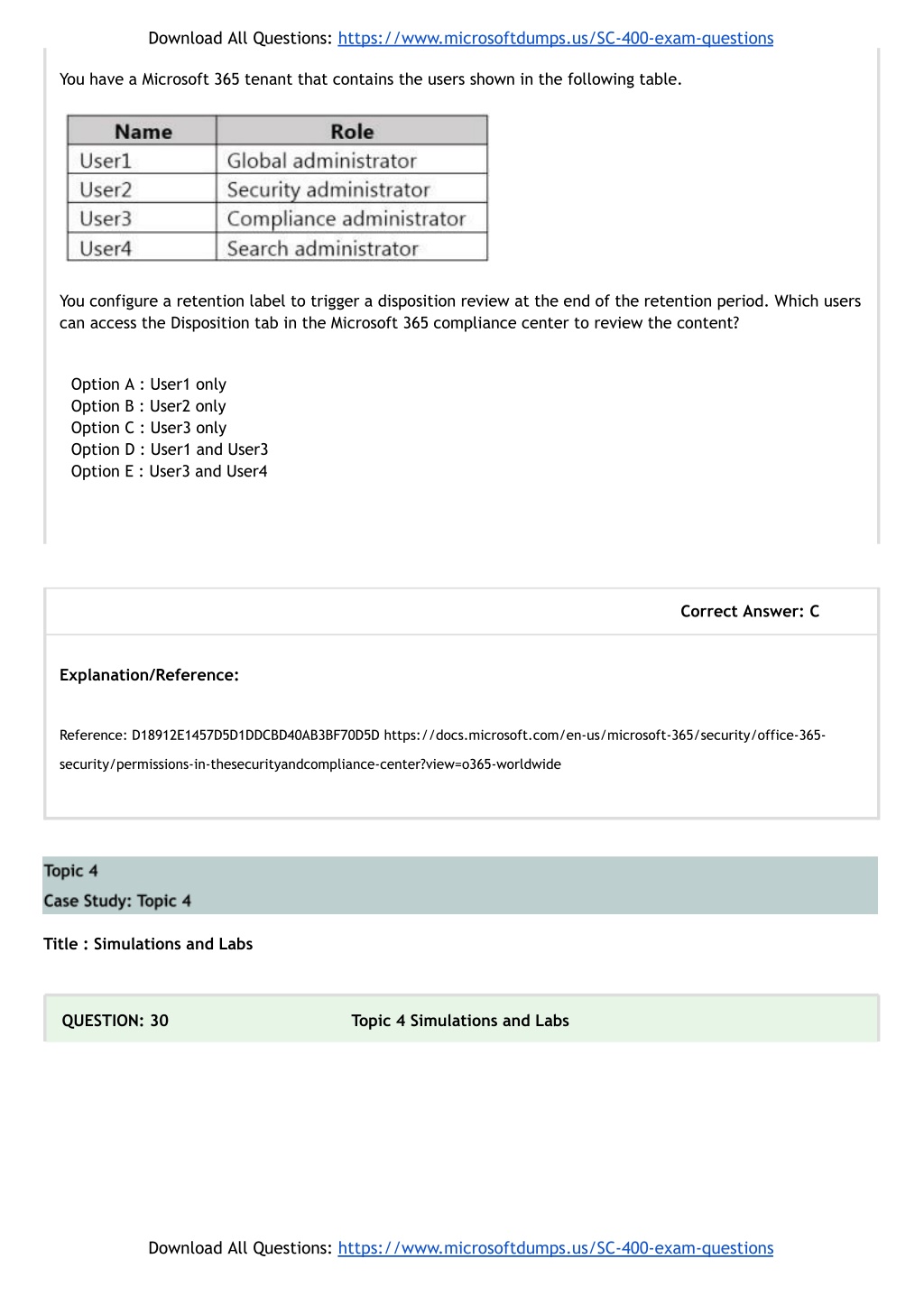 Download All Questions: https://www.microsoftdumps.us/SC-400-exam-questions

You have a Microsoft 365 tenant that contains the users shown in the following table.

| Name | Role |
|---|---|
| User1 | Global administrator |
| User2 | Security administrator |
| User3 | Compliance administrator |
| User4 | Search administrator |

You configure a retention label to trigger a disposition review at the end of the retention period. Which users can access the Disposition tab in the Microsoft 365 compliance center to review the content?

Option A : User1 only
Option B : User2 only
Option C : User3 only
Option D : User1 and User3
Option E : User3 and User4

Correct Answer: C

Explanation/Reference:

Reference: D18912E1457D5D1DDCBD40AB3BF70D5D https://docs.microsoft.com/en-us/microsoft-365/security/office-365-security/permissions-in-thesecurityandcompliance-center?view=o365-worldwide

Topic 4
Case Study: Topic 4

Title : Simulations and Labs

QUESTION: 30 Topic 4 Simulations and Labs

Download All Questions: https://www.microsoftdumps.us/SC-400-exam-questions